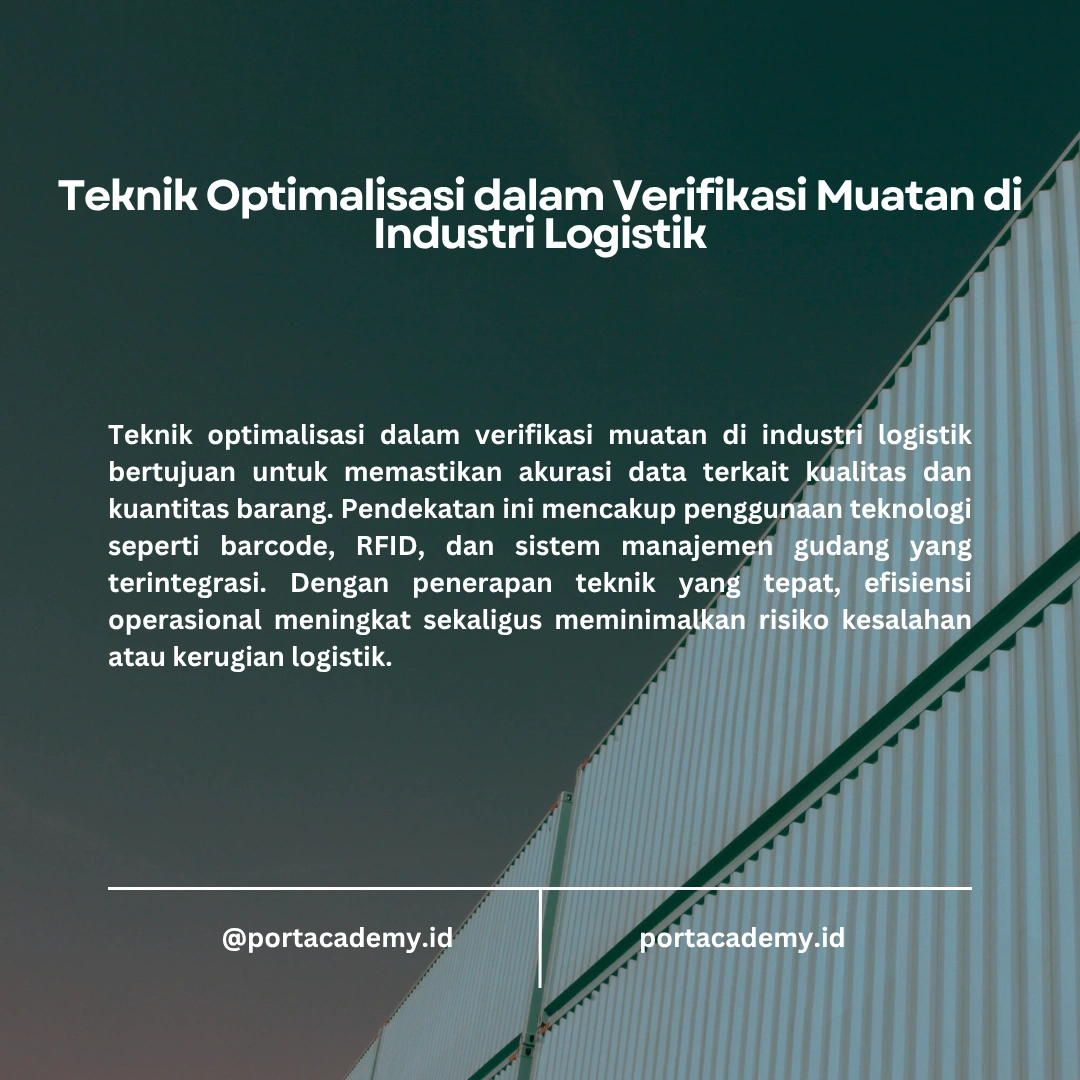 Teknik Optimalisasi dalam Verifikasi Muatan di Industri Logistik

Teknik optimalisasi dalam verifikasi muatan di industri logistik bertujuan untuk memastikan akurasi data terkait kualitas dan kuantitas barang. Pendekatan ini mencakup penggunaan teknologi seperti barcode, RFID, dan sistem manajemen gudang yang terintegrasi. Dengan penerapan teknik yang tepat, efisiensi operasional meningkat sekaligus meminimalkan risiko kesalahan atau kerugian logistik.

@portacademy.id

portacademy.id